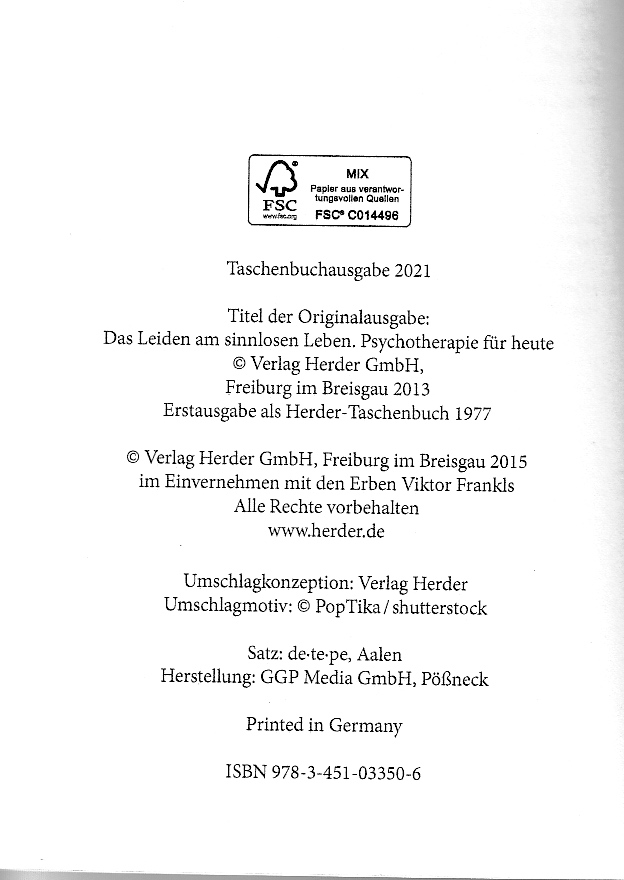 FSC
www.fsc.org
MIX
Papier aus verantwortungsvollen Quellen
FSC® C014496

Taschenbuchausgabe 2021

Titel der Originalausgabe:
Das Leiden am sinnlosen Leben. Psychotherapie für heute
© Verlag Herder GmbH,
Freiburg im Breisgau 2013
Erstausgabe als Herder-Taschenbuch 1977

© Verlag Herder GmbH, Freiburg im Breisgau 2015
im Einvernehmen mit den Erben Viktor Frankls
Alle Rechte vorbehalten
www.herder.de

Umschlagkonzeption: Verlag Herder
Umschlagmotiv: © PopTika / shutterstock

Satz: de·te·pe, Aalen
Herstellung: GGP Media GmbH, Pößneck

Printed in Germany

ISBN 978-3-451-03350-6